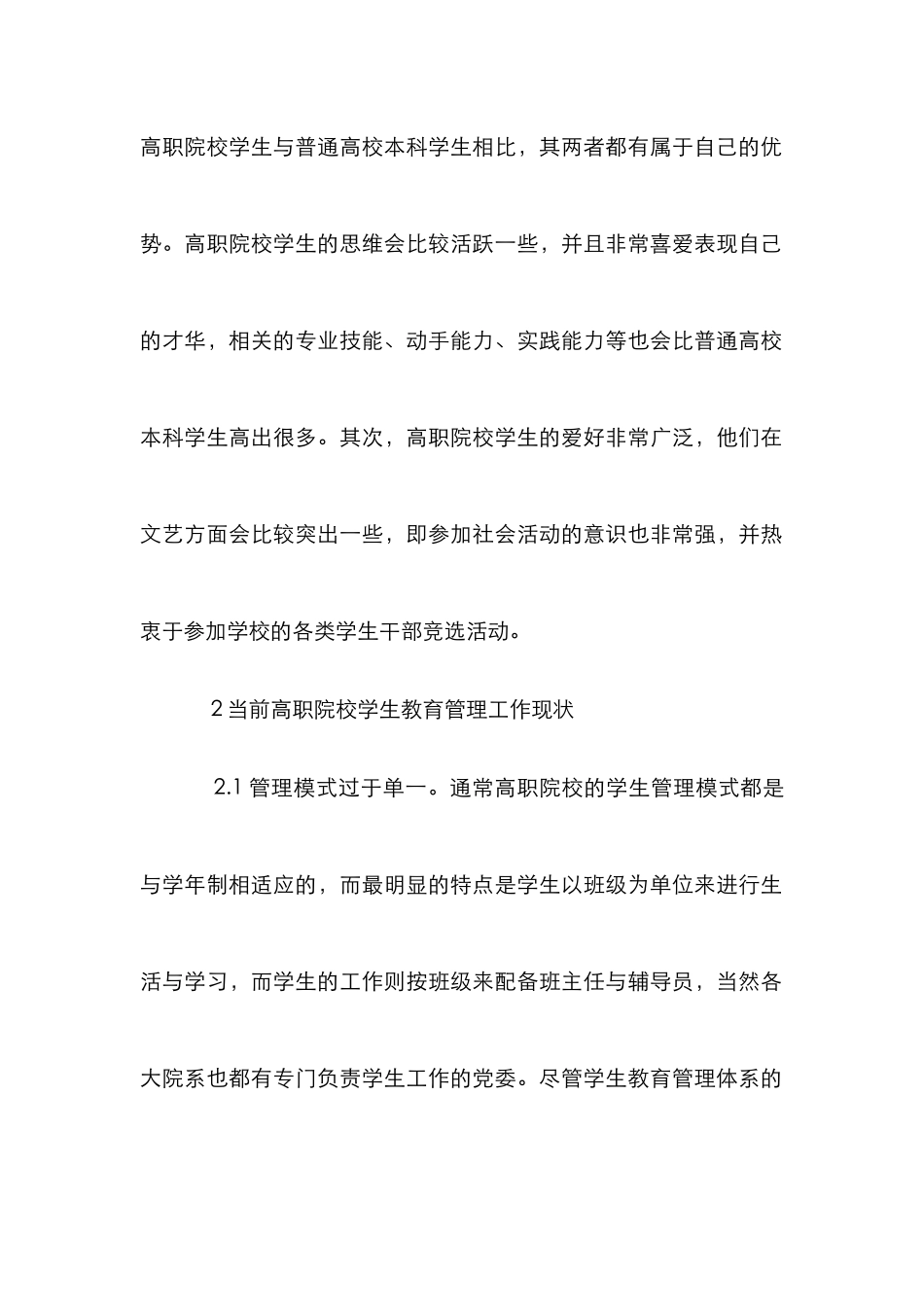 高职院校学生与普通高校本科学生相比，其两者都有属于自己的优势。高职院校学生的思维会比较活跃一些，并且非常喜爱表现自己的才华，相关的专业技能、动手能力、实践能力等也会比普通高校本科学生高出很多。其次，高职院校学生的爱好非常广泛，他们在文艺方面会比较突出一些，即参加社会活动的意识也非常强，并热衷于参加学校的各类学生干部竞选活动。

2 当前高职院校学生教育管理工作现状

2.1 管理模式过于单一。通常高职院校的学生管理模式都是与学年制相适应的，而最明显的特点是学生以班级为单位来进行生活与学习，而学生的工作则按班级来配备班主任与辅导员，当然各大院系也都有专门负责学生工作的党委。尽管学生教育管理体系的